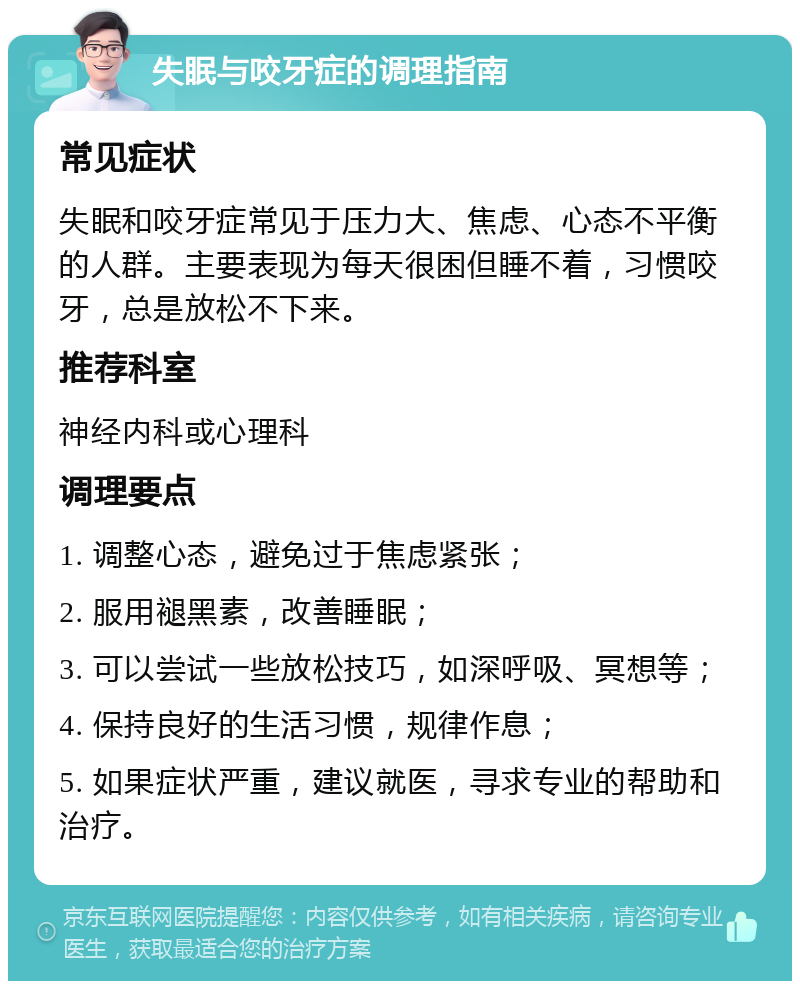 失眠与咬牙症的调理指南

常见症状

失眠和咬牙症常见于压力大、焦虑、心态不平衡的人群。主要表现为每天很困但睡不着，习惯咬牙，总是放松不下来。

推荐科室

神经内科或心理科

调理要点

1. 调整心态，避免过于焦虑紧张；

2. 服用褪黑素，改善睡眠；

3. 可以尝试一些放松技巧，如深呼吸、冥想等；

4. 保持良好的生活习惯，规律作息；

5. 如果症状严重，建议就医，寻求专业的帮助和治疗。

京东互联网医院提醒您：内容仅供参考，如有相关疾病，请咨询专业医生，获取最适合您的治疗方案